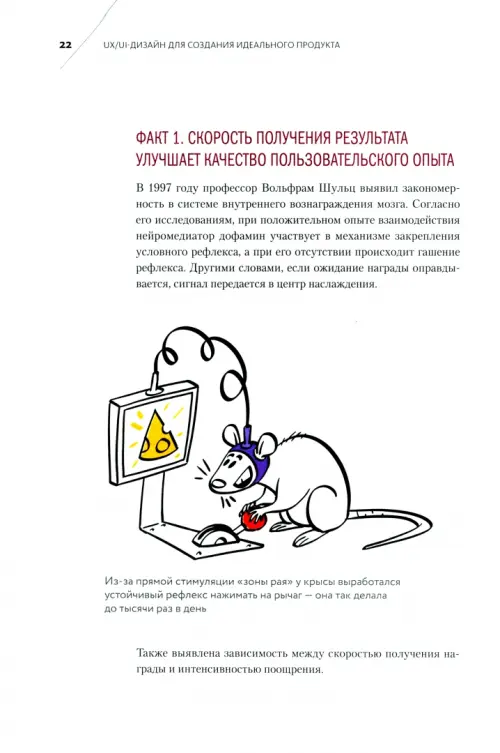 22 UX/UI-ДИЗАЙН ДЛЯ СОЗДАНИЯ ИДЕАЛЬНОГО ПРОДУКТА

ФАКТ 1. СКОРОСТЬ ПОЛУЧЕНИЯ РЕЗУЛЬТАТА УЛУЧШАЕТ КАЧЕСТВО ПОЛЬЗОВАТЕЛЬСКОГО ОПЫТА

В 1997 году профессор Вольфрам Шульц выявил закономерность в системе внутреннего вознаграждения мозга. Согласно его исследованиям, при положительном опыте взаимодействия нейромедиатор дофамин участвует в механизме закрепления условного рефлекса, а при его отсутствии происходит гашение рефлекса. Другими словами, если ожидание награды оправдывается, сигнал передается в центр наслаждения.

Из-за прямой стимуляции «зоны рая» у крысы выработался устойчивый рефлекс нажимать на рычаг — она так делала до тысячи раз в день

Также выявлена зависимость между скоростью получения награды и интенсивностью поощрения.